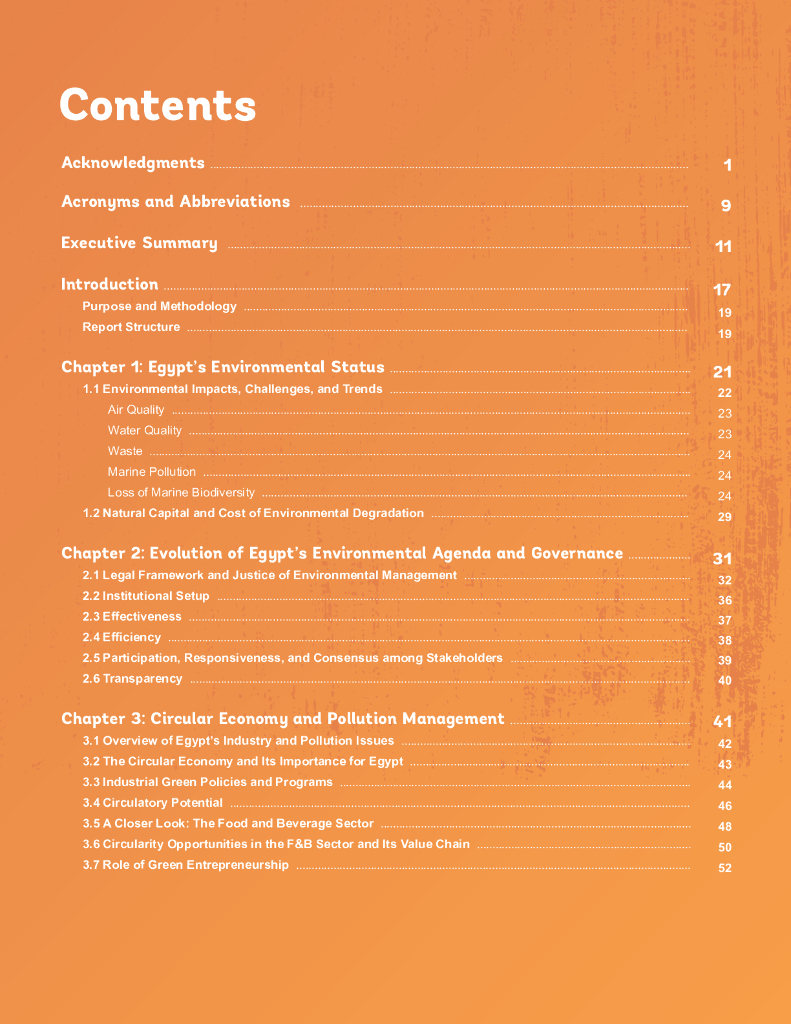 Contents

Acknowledgments 1

Acronyms and Abbreviations 9

Executive Summary 11

Introduction 17
Purpose and Methodology 19
Report Structure 19

Chapter 1: Egypt's Environmental Status 21
1.1 Environmental Impacts, Challenges, and Trends 22
Air Quality 23
Water Quality 23
Waste 24
Marine Pollution 24
Loss of Marine Biodiversity 24
1.2 Natural Capital and Cost of Environmental Degradation 29

Chapter 2: Evolution of Egypt's Environmental Agenda and Governance 31
2.1 Legal Framework and Justice of Environmental Management 32
2.2 Institutional Setup 36
2.3 Effectiveness 37
2.4 Efficiency 38
2.5 Participation, Responsiveness, and Consensus among Stakeholders 39
2.6 Transparency 40

Chapter 3: Circular Economy and Pollution Management 41
3.1 Overview of Egypt's Industry and Pollution Issues 42
3.2 The Circular Economy and Its Importance for Egypt 43
3.3 Industrial Green Policies and Programs 44
3.4 Circulatory Potential 46
3.5 A Closer Look: The Food and Beverage Sector 48
3.6 Circularity Opportunities in the F&B Sector and Its Value Chain 50
3.7 Role of Green Entrepreneurship 52